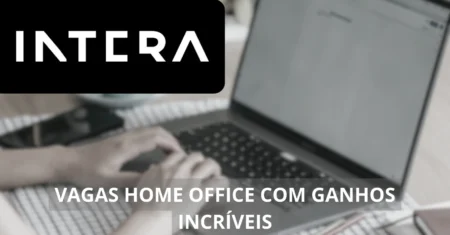 INTERA

VAGAS HOME OFFICE COM GANHOS INCRÍVEIS